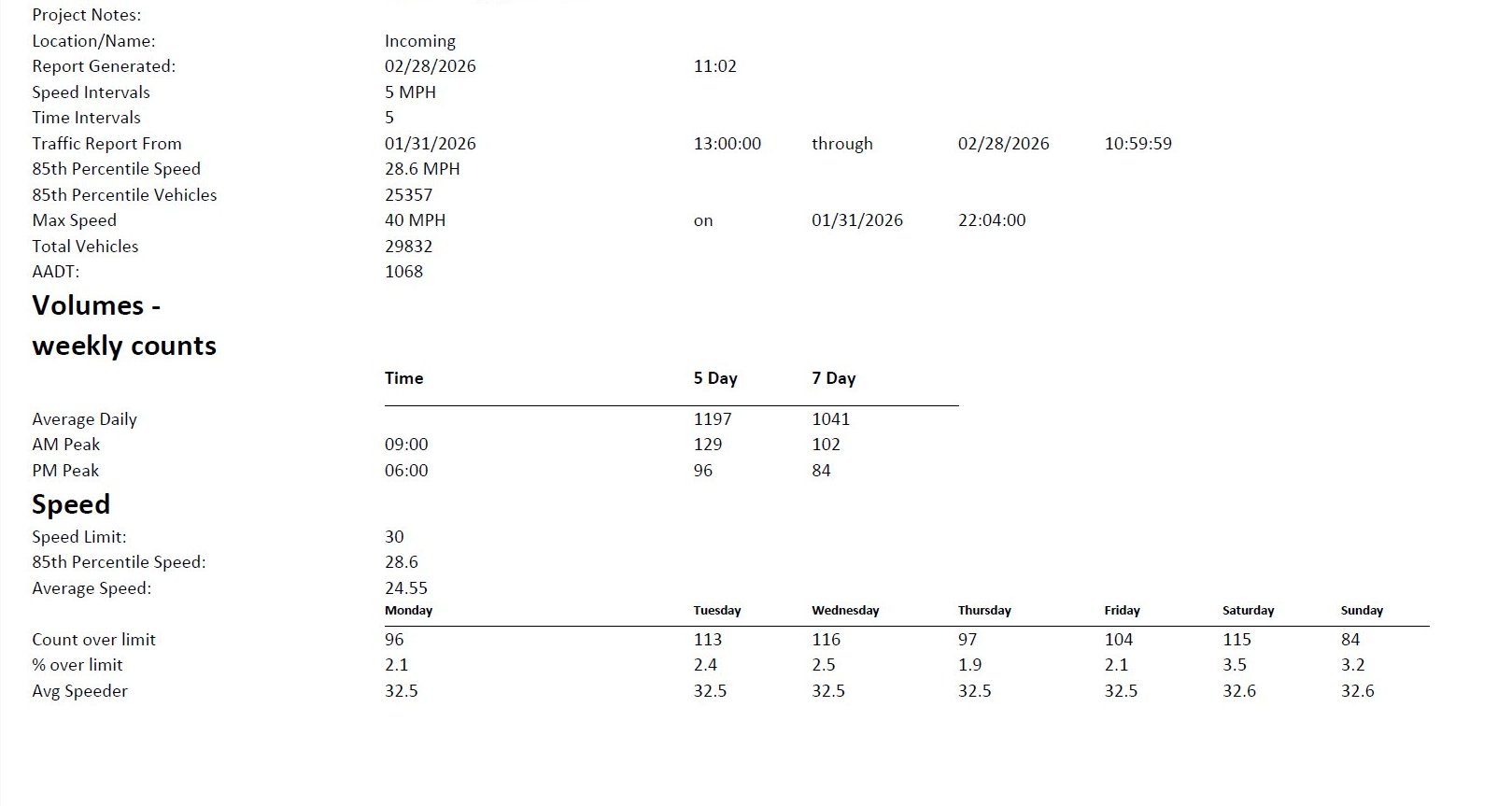 Project Notes:
Location/Name: Incoming
Report Generated: 02/28/2026 11:02
Speed Intervals 5 MPH
Time Intervals 5
Traffic Report From 01/31/2026 13:00:00 through 02/28/2026 10:59:59
85th Percentile Speed 28.6 MPH
85th Percentile Vehicles 25357
Max Speed 40 MPH on 01/31/2026 22:04:00
Total Vehicles 29832
AADT: 1068

Volumes - weekly counts

| | Time | 5 Day | 7 Day |
|---|---|---|---|
| Average Daily | | 1197 | 1041 |
| AM Peak | 09:00 | 129 | 102 |
| PM Peak | 06:00 | 96 | 84 |

Speed

Speed Limit: 30
85th Percentile Speed: 28.6
Average Speed: 24.55

| | Monday | Tuesday | Wednesday | Thursday | Friday | Saturday | Sunday |
|---|---|---|---|---|---|---|---|
| Count over limit | 96 | 113 | 116 | 97 | 104 | 115 | 84 |
| % over limit | 2.1 | 2.4 | 2.5 | 1.9 | 2.1 | 3.5 | 3.2 |
| Avg Speeder | 32.5 | 32.5 | 32.5 | 32.5 | 32.5 | 32.6 | 32.6 |